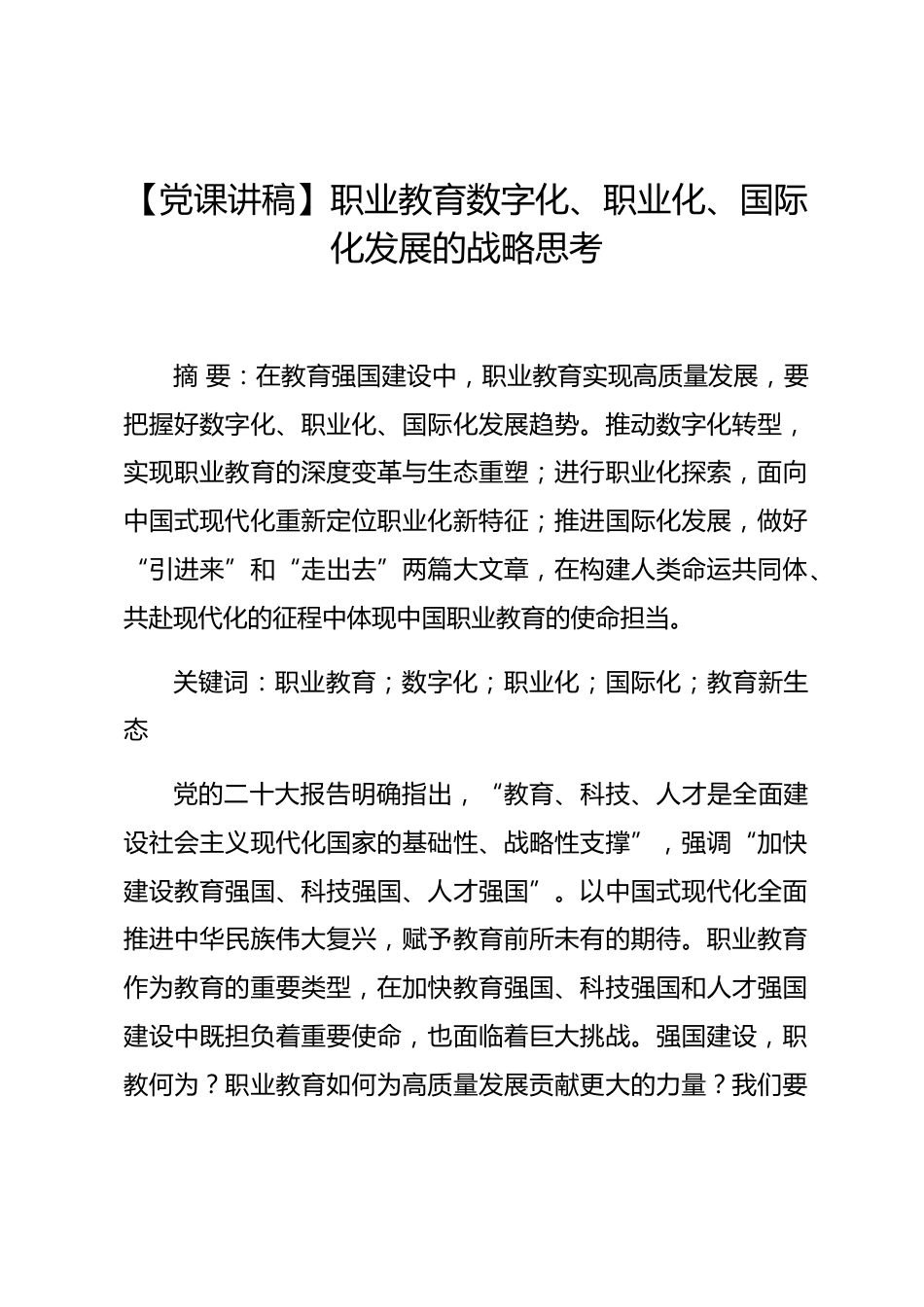 【党课讲稿】职业教育数字化、职业化、国际化发展的战略思考

摘 要：在教育强国建设中，职业教育实现高质量发展，要把握好数字化、职业化、国际化发展趋势。推动数字化转型，实现职业教育的深度变革与生态重塑；进行职业化探索，面向中国式现代化重新定位职业化新特征；推进国际化发展，做好“引进来”和“走出去”两篇大文章，在构建人类命运共同体、共赴现代化的征程中体现中国职业教育的使命担当。

关键词：职业教育；数字化；职业化；国际化；教育新生态

党的二十大报告明确指出，“教育、科技、人才是全面建设社会主义现代化国家的基础性、战略性支撑”，强调“加快建设教育强国、科技强国、人才强国”。以中国式现代化全面推进中华民族伟大复兴，赋予教育前所未有的期待。职业教育作为教育的重要类型，在加快教育强国、科技强国和人才强国建设中既担负着重要使命，也面临着巨大挑战。强国建设，职教何为？职业教育如何为高质量发展贡献更大的力量？我们要